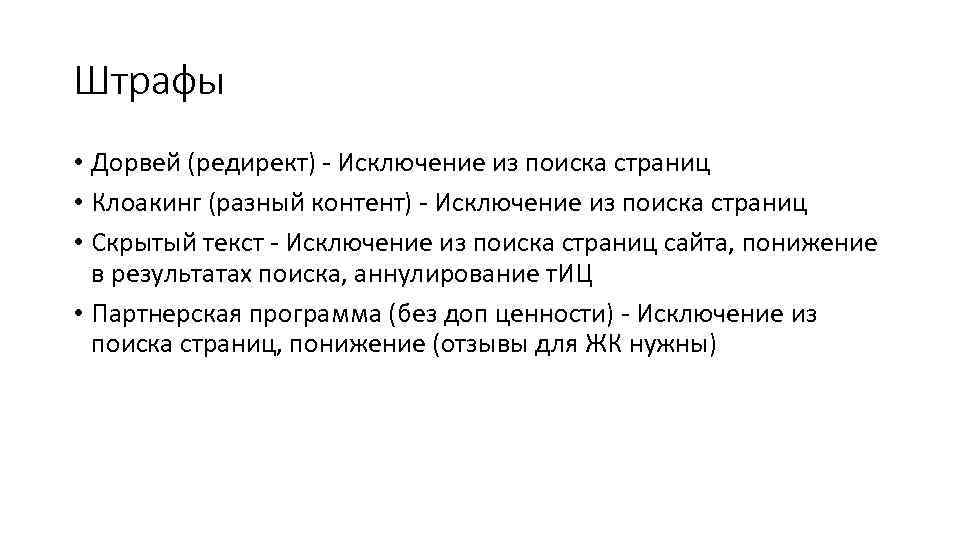 Штрафы

• Дорвей (редирект) - Исключение из поиска страниц
• Клоакинг (разный контент) - Исключение из поиска страниц
• Скрытый текст - Исключение из поиска страниц сайта, понижение в результатах поиска, аннулирование тИЦ
• Партнерская программа (без доп ценности) - Исключение из поиска страниц, понижение (отзывы для ЖК нужны)